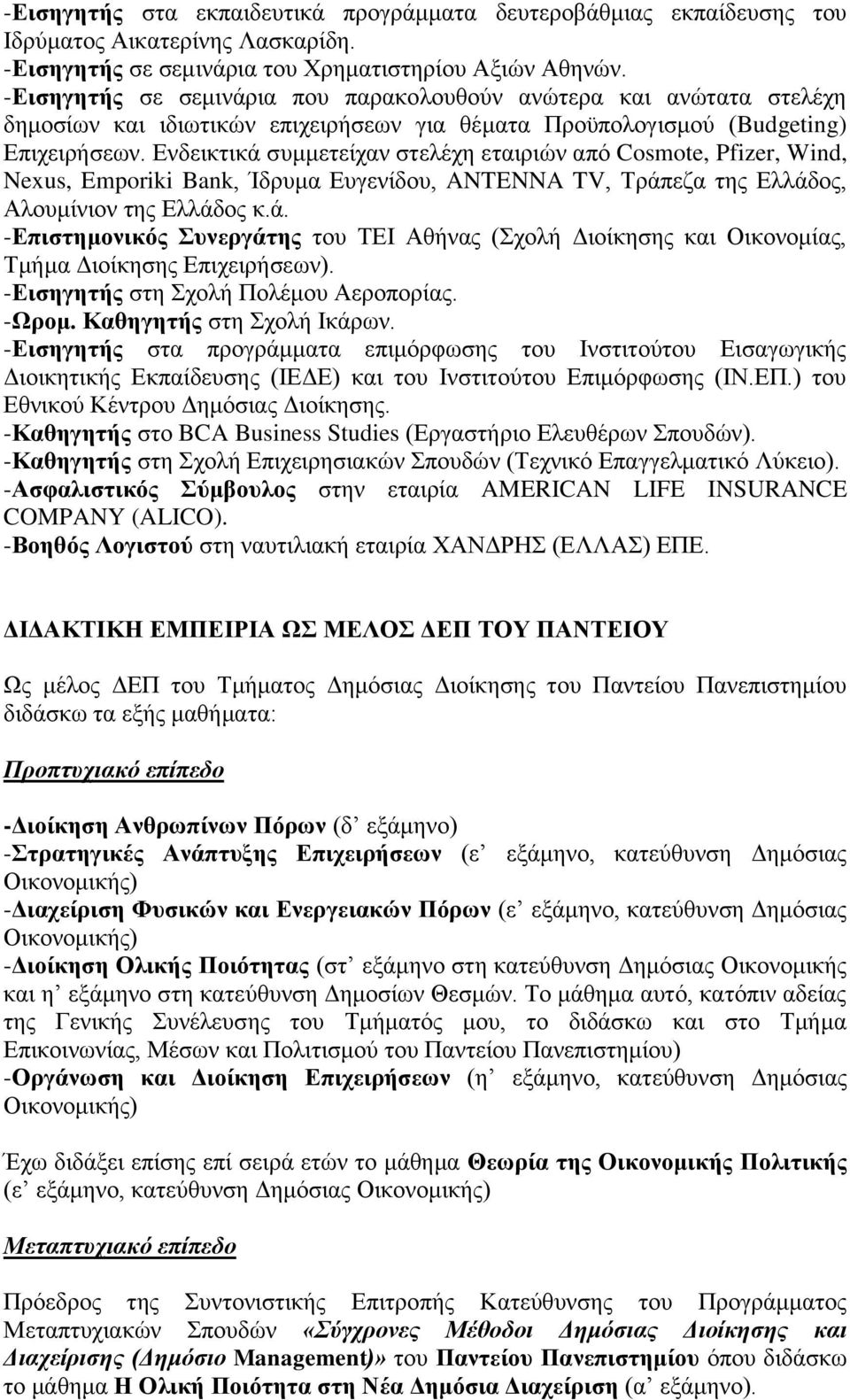 -Εισηγητής στα εκπαιδευτικά προγράμματα δευτεροβάθμιας εκπαίδευσης του Ιδρύματος Αικατερίνης Λασκαρίδη.
-Εισηγητής σε σεμινάρια του Χρηματιστηρίου Αξιών Αθηνών.
-Εισηγητής σε σεμινάρια που παρακολουθούν ανώτερα και ανώτατα στελέχη δημοσίων και ιδιωτικών επιχειρήσεων για θέματα Προϋπολογισμού (Budgeting) Επιχειρήσεων. Ενδεικτικά συμμετείχαν στελέχη εταιριών από Cosmote, Pfizer, Wind, Nexus, Emporiki Bank, Ίδρυμα Ευγενίδου, ANTENNA TV, Τράπεζα της Ελλάδος, Αλουμίνιον της Ελλάδος κ.ά.
-Επιστημονικός Συνεργάτης του ΤΕΙ Αθήνας (Σχολή Διοίκησης και Οικονομίας, Τμήμα Διοίκησης Επιχειρήσεων).
-Εισηγητής στη Σχολή Πολέμου Αεροπορίας.
-Ωρομ. Καθηγητής στη Σχολή Ικάρων.
-Εισηγητής στα προγράμματα επιμόρφωσης του Ινστιτούτου Εισαγωγικής Διοικητικής Εκπαίδευσης (ΙΕΔΕ) και του Ινστιτούτου Επιμόρφωσης (ΙΝ.ΕΠ.) του Εθνικού Κέντρου Δημόσιας Διοίκησης.
-Καθηγητής στο BCA Business Studies (Εργαστήριο Ελευθέρων Σπουδών).
-Καθηγητής στη Σχολή Επιχειρησιακών Σπουδών (Τεχνικό Επαγγελματικό Λύκειο).
-Ασφαλιστικός Σύμβουλος στην εταιρία AMERICAN LIFE INSURANCE COMPANY (ALICO).
-Βοηθός Λογιστού στη ναυτιλιακή εταιρία ΧΑΝΔΡΗΣ (ΕΛΛΑΣ) ΕΠΕ.

ΔΙΔΑΚΤΙΚΗ ΕΜΠΕΙΡΙΑ ΩΣ ΜΕΛΟΣ ΔΕΠ ΤΟΥ ΠΑΝΤΕΙΟΥ

Ως μέλος ΔΕΠ του Τμήματος Δημόσιας Διοίκησης του Παντείου Πανεπιστημίου διδάσκω τα εξής μαθήματα:

Προπτυχιακό επίπεδο

-Διοίκηση Ανθρωπίνων Πόρων (δ΄ εξάμηνο)
-Στρατηγικές Ανάπτυξης Επιχειρήσεων (ε΄ εξάμηνο, κατεύθυνση Δημόσιας Οικονομικής)
-Διαχείριση Φυσικών και Ενεργειακών Πόρων (ε΄ εξάμηνο, κατεύθυνση Δημόσιας Οικονομικής)
-Διοίκηση Ολικής Ποιότητας (στ΄ εξάμηνο στη κατεύθυνση Δημόσιας Οικονομικής και η΄ εξάμηνο στη κατεύθυνση Δημοσίων Θεσμών. Το μάθημα αυτό, κατόπιν αδείας της Γενικής Συνέλευσης του Τμήματός μου, το διδάσκω και στο Τμήμα Επικοινωνίας, Μέσων και Πολιτισμού του Παντείου Πανεπιστημίου)
-Οργάνωση και Διοίκηση Επιχειρήσεων (η΄ εξάμηνο, κατεύθυνση Δημόσιας Οικονομικής)

Έχω διδάξει επίσης επί σειρά ετών το μάθημα Θεωρία της Οικονομικής Πολιτικής (ε΄ εξάμηνο, κατεύθυνση Δημόσιας Οικονομικής)

Μεταπτυχιακό επίπεδο

Πρόεδρος της Συντονιστικής Επιτροπής Κατεύθυνσης του Προγράμματος Μεταπτυχιακών Σπουδών «Σύγχρονες Μέθοδοι Δημόσιας Διοίκησης και Διαχείρισης (Δημόσιο Management)» του Παντείου Πανεπιστημίου όπου διδάσκω το μάθημα Η Ολική Ποιότητα στη Νέα Δημόσια Διαχείριση (α΄ εξάμηνο).